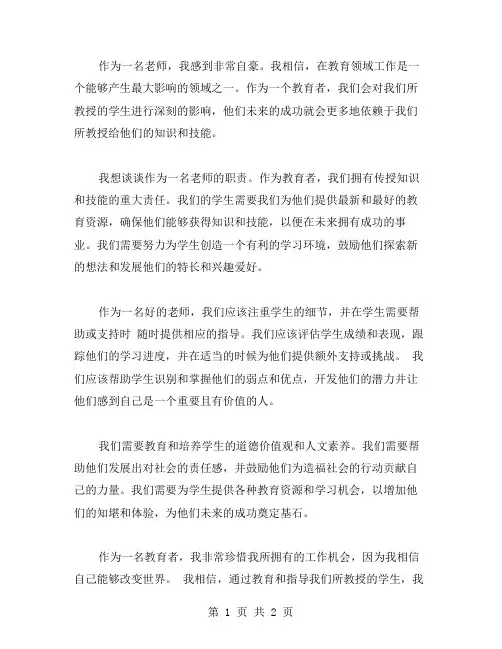 作为一名老师，我感到非常自豪。我相信，在教育领域工作是一个能够产生最大影响的领域之一。作为一个教育者，我们会对我们所教授的学生进行深刻的影响，他们未来的成功就会更多地依赖于我们所教授给他们的知识和技能。

我想谈谈作为一名老师的职责。作为教育者，我们拥有传授知识和技能的重大责任。我们的学生需要我们为他们提供最新和最好的教育资源，确保他们能够获得知识和技能，以便在未来拥有成功的事业。我们需要努力为学生创造一个有利的学习环境，鼓励他们探索新的想法和发展他们的特长和兴趣爱好。

作为一名好的老师，我们应该注重学生的细节，并在学生需要帮助或支持时 随时提供相应的指导。我们应该评估学生成绩和表现，跟踪他们的学习进度，并在适当的时候为他们提供额外支持或挑战。 我们应该帮助学生识别和掌握他们的弱点和优点，开发他们的潜力并让他们感到自己是一个重要且有价值的人。

我们需要教育和培养学生的道德价值观和人文素养。我们需要帮助他们发展出对社会的责任感，并鼓励他们为造福社会的行动贡献自己的力量。我们需要为学生提供各种教育资源和学习机会，以增加他们的知堪和体验，为他们未来的成功奠定基石。

作为一名教育者，我非常珍惜我所拥有的工作机会，因为我相信自己能够改变世界。 我相信，通过教育和指导我们所教授的学生，我

第 1 页 共 2 页